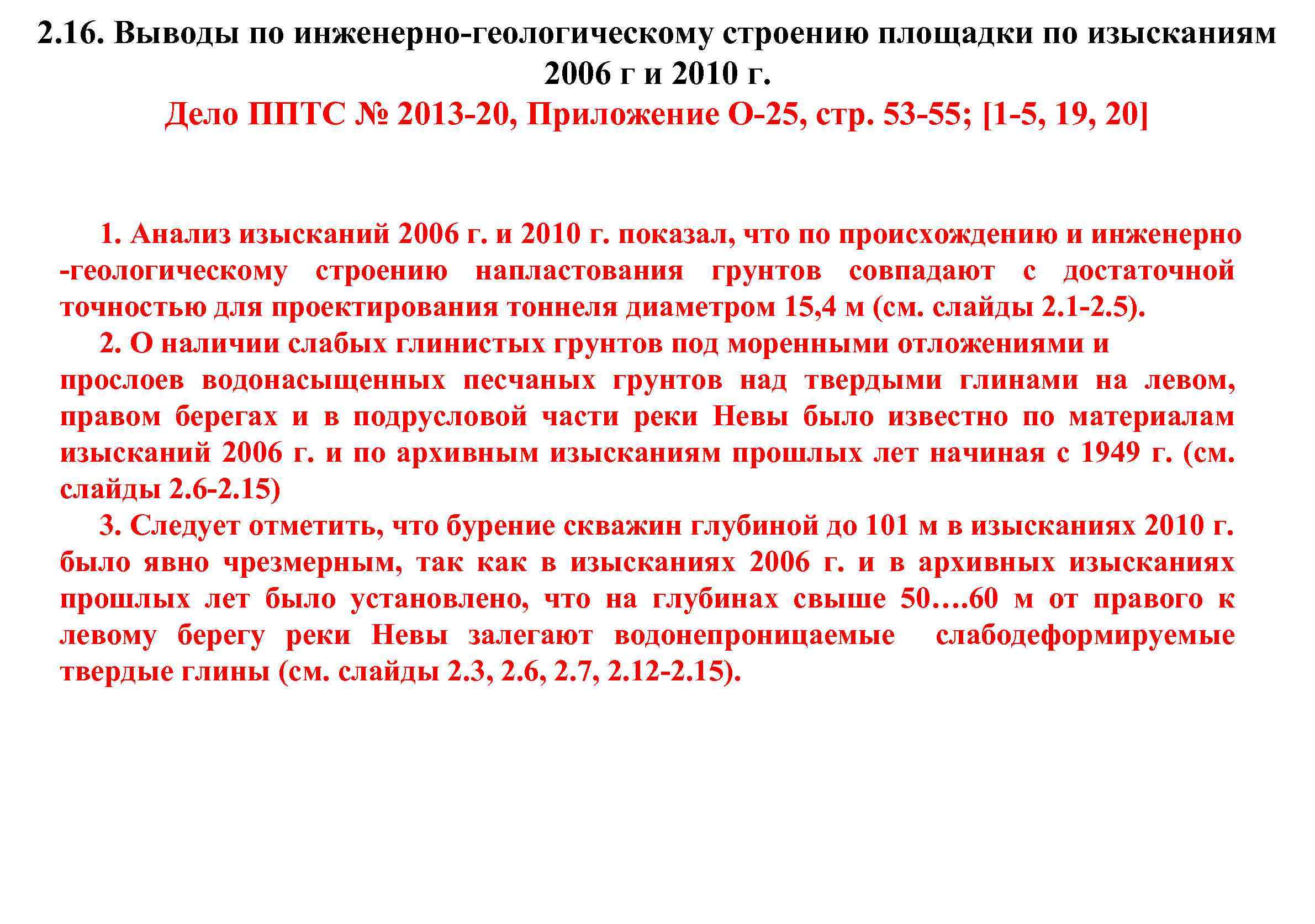 2.16. Выводы по инженерно-геологическому строению площадки по изысканиям 2006 г и 2010 г.
Дело ППТС № 2013-20, Приложение О-25, стр. 53-55; [1-5, 19, 20]

1. Анализ изысканий 2006 г. и 2010 г. показал, что по происхождению и инженерно -геологическому строению напластования грунтов совпадают с достаточной точностью для проектирования тоннеля диаметром 15,4 м (см. слайды 2.1-2.5).

2. О наличии слабых глинистых грунтов под моренными отложениями и прослоев водонасыщенных песчаных грунтов над твердыми глинами на левом, правом берегах и в подрусловой части реки Невы было известно по материалам изысканий 2006 г. и по архивным изысканиям прошлых лет начиная с 1949 г. (см. слайды 2.6-2.15)

3. Следует отметить, что бурение скважин глубиной до 101 м в изысканиях 2010 г. было явно чрезмерным, так как в изысканиях 2006 г. и в архивных изысканиях прошлых лет было установлено, что на глубинах свыше 50….60 м от правого к левому берегу реки Невы залегают водонепроницаемые слабодеформируемые твердые глины (см. слайды 2.3, 2.6, 2.7, 2.12-2.15).